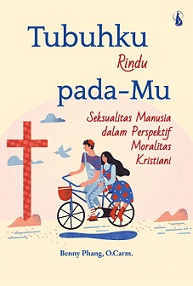 Tubuhku Rindu pada-Mu

Seksualitas Manusia dalam Perspektif Moralitas Kristiani

Benny Phang, O.Carm.